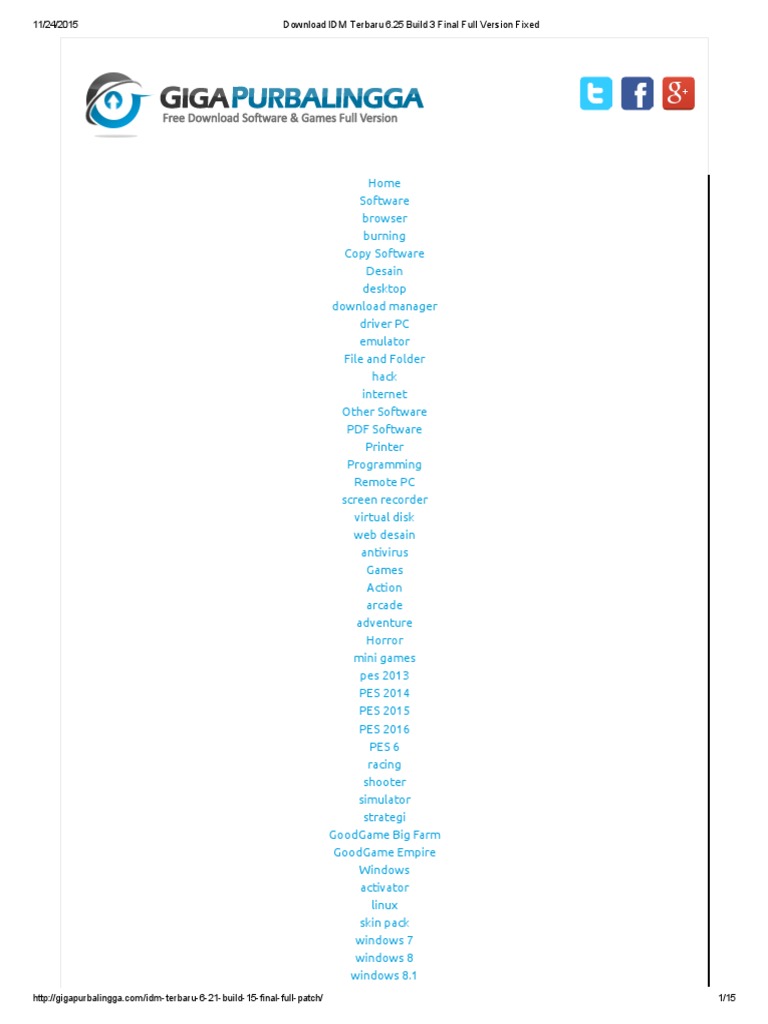 11/24/2015 Download IDM Terbaru 6.25 Build 3 Final Full Version Fixed

GIGAPURBALINGGA
Free Download Software & Games Full Version

Home
Software
browser
burning
Copy Software
Desain
desktop
download manager
driver PC
emulator
File and Folder
hack
internet
Other Software
PDF Software
Printer
Programming
Remote PC
screen recorder
virtual disk
web desain
antivirus
Games
Action
arcade
adventure
Horror
mini games
pes 2013
PES 2014
PES 2015
PES 2016
PES 6
racing
shooter
simulator
strategi
GoodGame Big Farm
GoodGame Empire
Windows
activator
linux
skin pack
windows 7
windows 8
windows 8.1

http://gigapurbalingga.com/idm-terbaru-6-21-build-15-final-full-patch/ 1/15